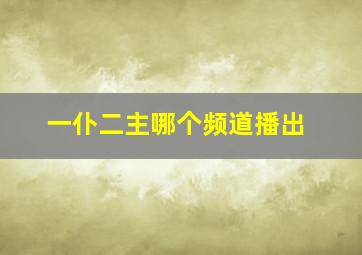 一仆二主哪个频道播出